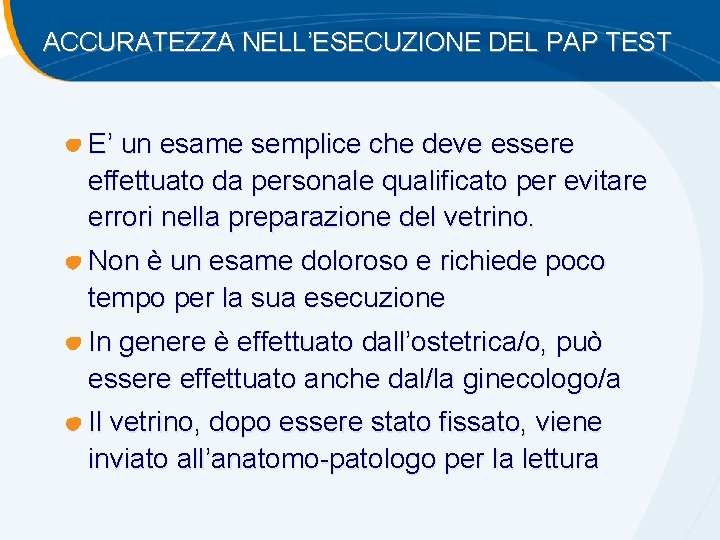 ACCURATEZZA NELL’ESECUZIONE DEL PAP TEST

E’ un esame semplice che deve essere effettuato da personale qualificato per evitare errori nella preparazione del vetrino.

Non è un esame doloroso e richiede poco tempo per la sua esecuzione

In genere è effettuato dall’ostetrica/o, può essere effettuato anche dal/la ginecologo/a

Il vetrino, dopo essere stato fissato, viene inviato all’anatomo-patologo per la lettura